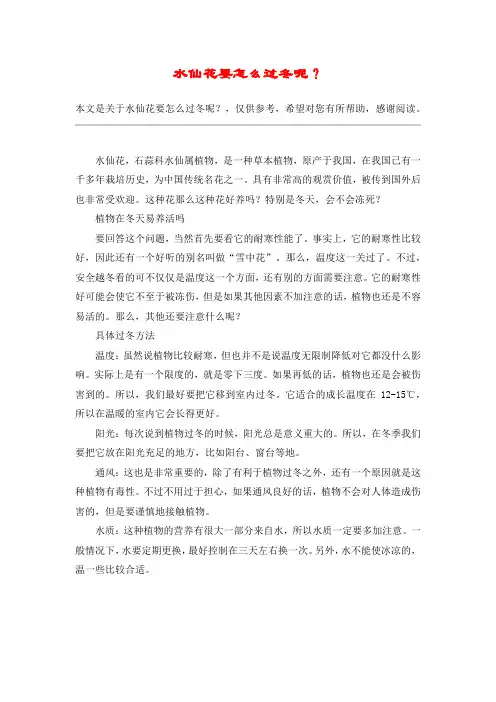 水仙花要怎么过冬呢？

本文是关于水仙花要怎么过冬呢？，仅供参考，希望对您有所帮助，感谢阅读。

水仙花，石蒜科水仙属植物，是一种草本植物，原产于我国，在我国已有一千多年栽培历史，为中国传统名花之一。具有非常高的观赏价值，被传到国外后也非常受欢迎。这种花那么这种花好养吗？特别是冬天，会不会冻死？

植物在冬天易养活吗

要回答这个问题，当然首先要看它的耐寒性能了。事实上，它的耐寒性比较好，因此还有一个好听的别名叫做“雪中花”。那么，温度这一关过了。不过，安全越冬看的可不仅仅是温度这一个方面，还有别的方面需要注意。它的耐寒性好可能会使它不至于被冻伤，但是如果其他因素不加注意的话，植物也还是不容易活的。那么，其他还要注意什么呢？

具体过冬方法

温度：虽然说植物比较耐寒，但也并不是说温度无限制降低对它都没什么影响。实际上是有一个限度的，就是零下三度。如果再低的话，植物也还是会被伤害到的。所以，我们最好要把它移到室内过冬。它适合的成长温度在 12-15℃，所以在温暖的室内它会长得更好。

阳光：每次说到植物过冬的时候，阳光总是意义重大的。所以，在冬季我们要把它放在阳光充足的地方，比如阳台、窗台等地。

通风：这也是非常重要的，除了有利于植物过冬之外，还有一个原因就是这种植物有毒性。不过不用过于担心，如果通风良好的话，植物不会对人体造成伤害的，但是要谨慎地接触植物。

水质：这种植物的营养有很大一部分来自水，所以水质一定要多加注意。一般情况下，水要定期更换，最好控制在三天左右换一次。另外，水不能使冰凉的，温一些比较合适。